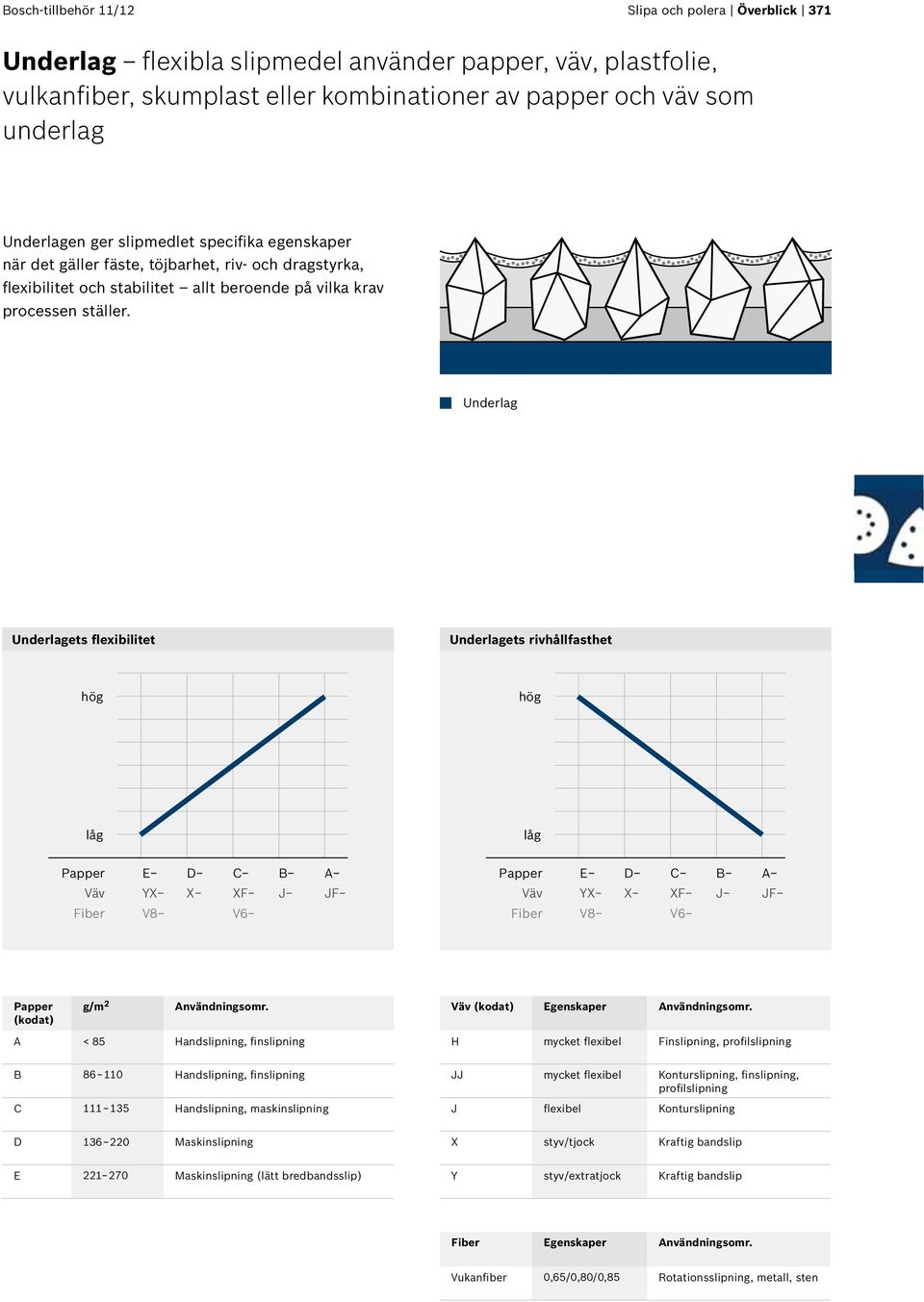 Bosch-tillbehör 11/12

Slipa och polera | Överblick | 371

Underlag – flexibla slipmedel använder papper, väv, plastfolie, vulkanfiber, skumplast eller kombinationer av papper och väv som underlag

Underlagen ger slipmedlet specifika egenskaper när det gäller fäste, töjbarhet, riv- och dragstyrka, flexibilitet och stabilitet – allt beroende på vilka krav processen ställer.

Underlag

Underlagets flexibilitet

hög

låg

Papper E– D– C– B– A–
Väv YX– X– XF– J– JF–
Fiber V8– V6–

Underlagets rivhållfasthet

hög

låg

Papper E– D– C– B– A–
Väv YX– X– XF– J– JF–
Fiber V8– V6–

| Papper (kodat) | g/m$^2$ | Användningsomr. |
|---|---|---|
| A | < 85 | Handslipning, finslipning |
| B | 86–110 | Handslipning, finslipning |
| C | 111–135 | Handslipning, maskinslipning |
| D | 136–220 | Maskinslipning |
| E | 221–270 | Maskinslipning (lätt bredbandsslip) |

| Väv (kodat) | Egenskaper | Användningsomr. |
|---|---|---|
| H | mycket flexibel | Finslipning, profilslipning |
| JJ | mycket flexibel | Konturslipning, finslipning, profilslipning |
| J | flexibel | Konturslipning |
| X | styv/tjock | Kraftig bandslip |
| Y | styv/extratjock | Kraftig bandslip |

| Fiber | Egenskaper | Användningsomr. |
|---|---|---|
| Vukanfiber | 0,65/0,80/0,85 | Rotationsslipning, metall, sten |